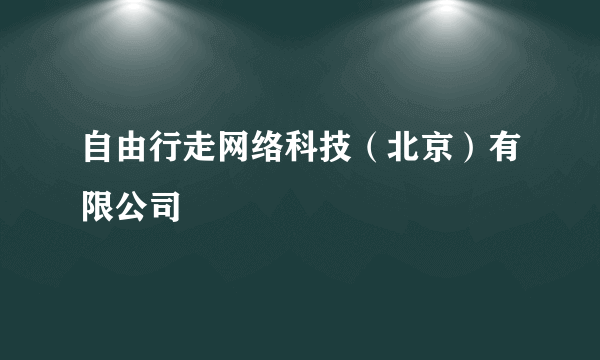 自由行走网络科技（北京）有限公司